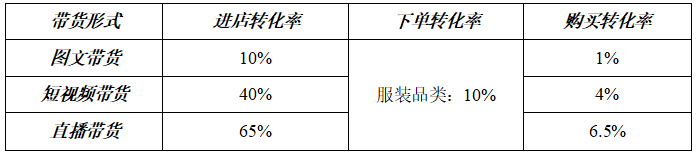 | 带货形式 | 进店转化率 | 下单转化率 | 购买转化率 |
|---|---|---|---|
| 图文带货 | 10% | 服装品类：10% | 1% |
| 短视频带货 | 40% | | 4% |
| 直播带货 | 65% | | 6.5% |